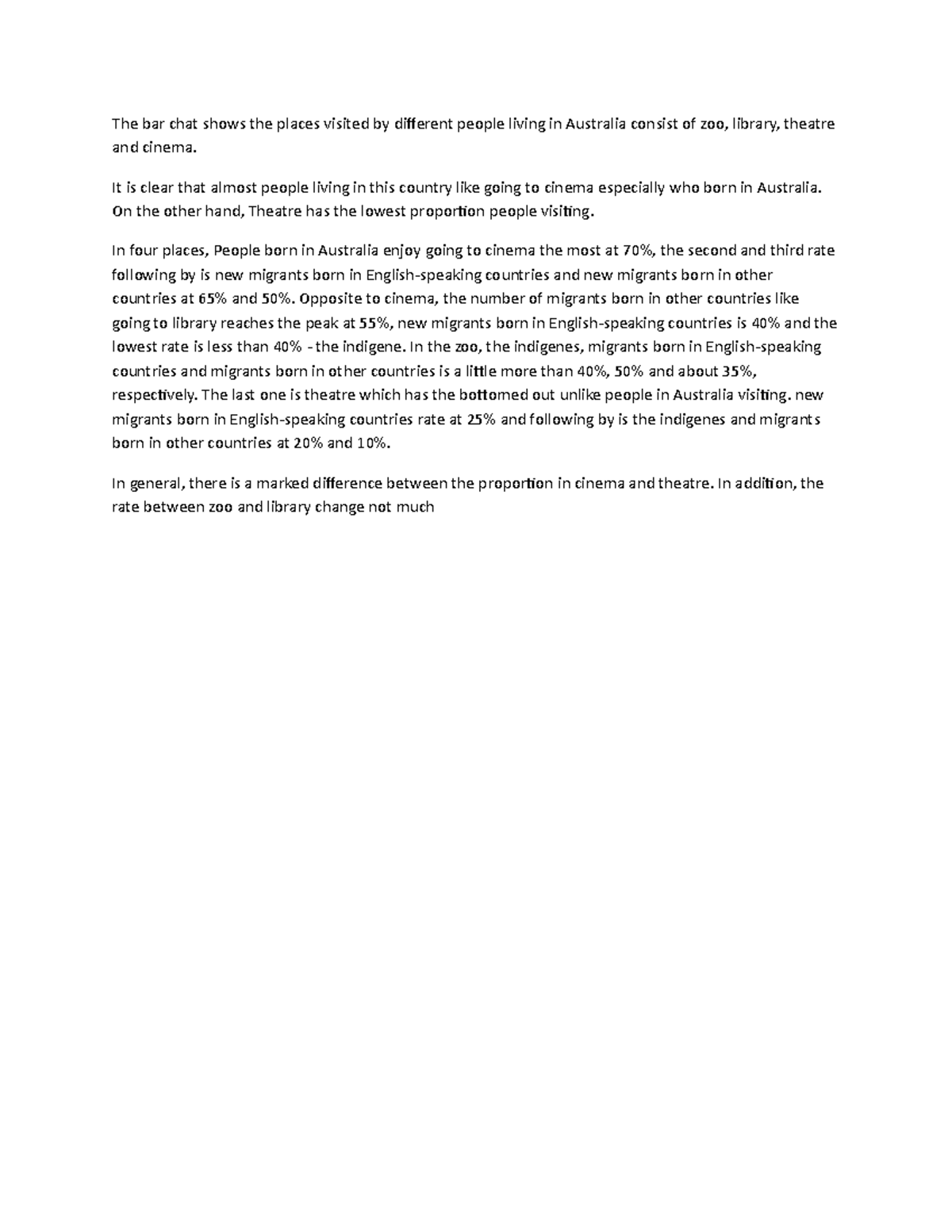 The bar chat shows the places visited by different people living in Australia consist of zoo, library, theatre and cinema.

It is clear that almost people living in this country like going to cinema especially who born in Australia. On the other hand, Theatre has the lowest proportion people visiting.

In four places, People born in Australia enjoy going to cinema the most at 70%, the second and third rate following by is new migrants born in English-speaking countries and new migrants born in other countries at 65% and 50%. Opposite to cinema, the number of migrants born in other countries like going to library reaches the peak at 55%, new migrants born in English-speaking countries is 40% and the lowest rate is less than 40% - the indigene. In the zoo, the indigenes, migrants born in English-speaking countries and migrants born in other countries is a little more than 40%, 50% and about 35%, respectively. The last one is theatre which has the bottomed out unlike people in Australia visiting. new migrants born in English-speaking countries rate at 25% and following by is the indigenes and migrants born in other countries at 20% and 10%.

In general, there is a marked difference between the proportion in cinema and theatre. In addition, the rate between zoo and library change not much